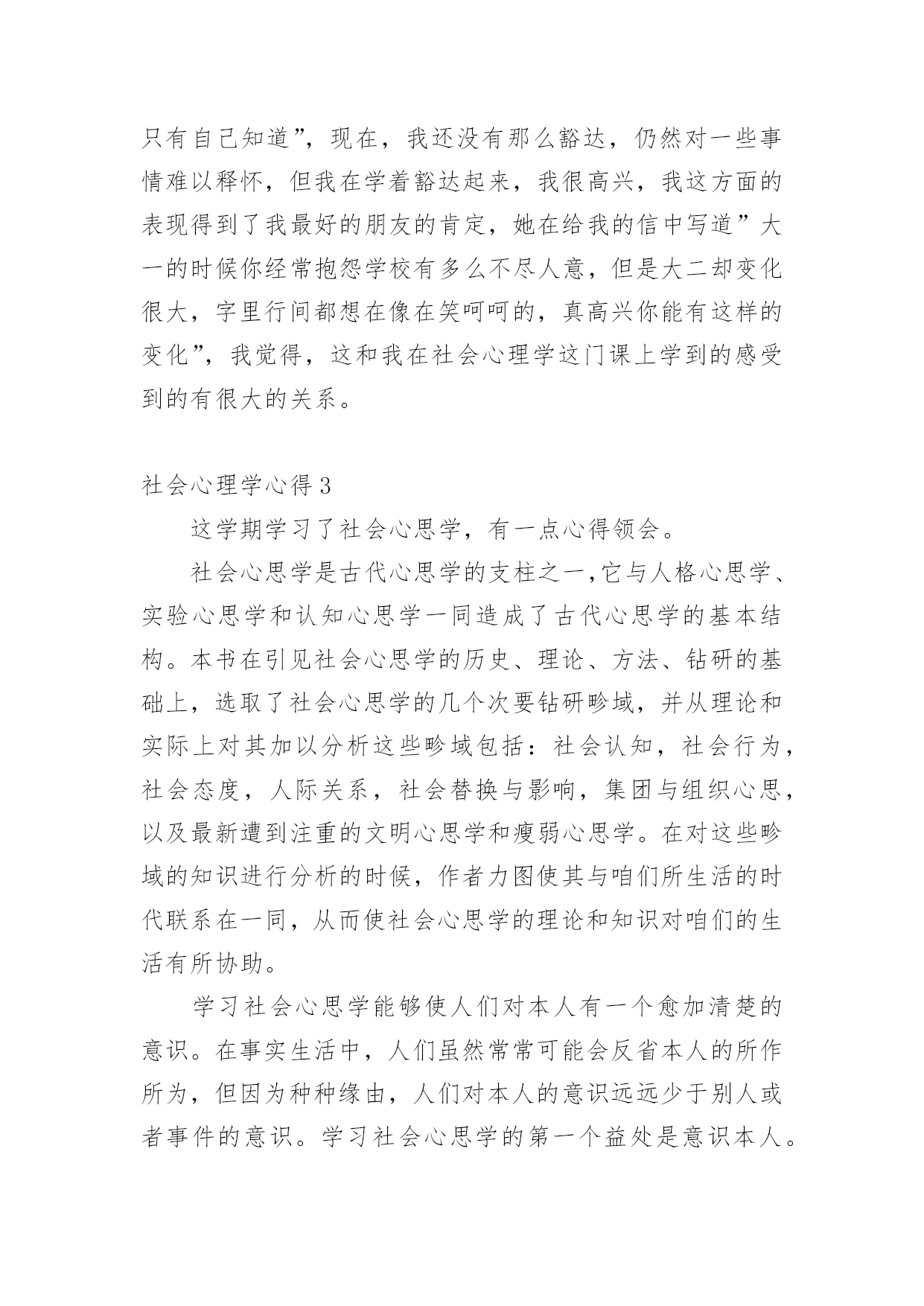 只有自己知道”，现在，我还没有那么豁达，仍然对一些事情难以释怀，但我在学着豁达起来，我很高兴，我这方面的表现得到了我最好的朋友的肯定，她在给我的信中写道”大一的时候你经常抱怨学校有多么不尽人意，但是大二却变化很大，字里行间都想在像在笑呵呵的，真高兴你能有这样的变化”，我觉得，这和我在社会心理学这门课上学到的感受到的有很大的关系。

社会心理学心得 3

这学期学习了社会心思学，有一点心得领会。

社会心思学是古代心思学的支柱之一，它与人格心思学、实验心思学和认知心思学一同造成了古代心思学的基本结构。本书在引见社会心思学的历史、理论、方法、钻研的基础上，选取了社会心思学的几个次要钻研畛域，并从理论和实际上对其加以分析这些畛域包括：社会认知，社会行为，社会态度，人际关系，社会替换与影响，集团与组织心思，以及最新遭到注重的文明心思学和瘦弱心思学。在对这些畛域的知识进行分析的时候，作者力图使其与咱们所生活的时代联系在一同，从而使社会心思学的理论和知识对咱们的生活有所协助。

学习社会心思学能够使人们对本人有一个愈加清楚的意识。在事实生活中，人们虽然常常可能会反省本人的所作所为，但因为种种缘由，人们对本人的意识远远少于别人或者事件的意识。学习社会心思学的第一个益处是意识本人。